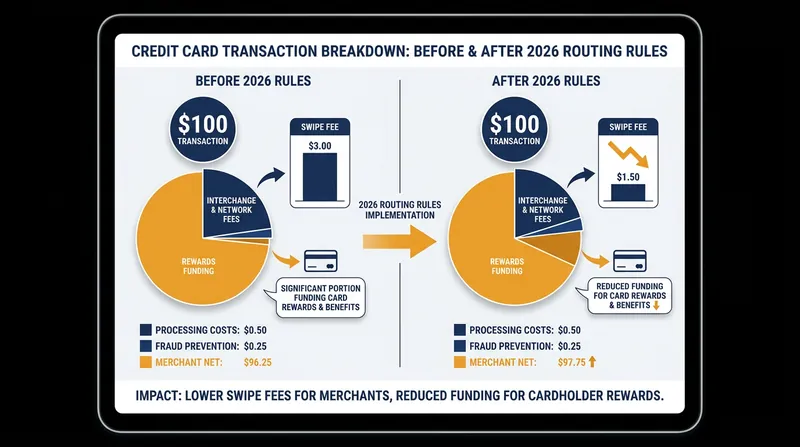 CREDIT CARD TRANSACTION BREAKDOWN: BEFORE & AFTER 2026 ROUTING RULES

BEFORE 2026 RULES

$100
TRANSACTION

SWIPE FEE
$3.00

INTERCHANGE & NETWORK FEES

REWARDS FUNDING

SIGNIFICANT PORTION FUNDING CARD REWARDS & BENEFITS

PROCESSING COSTS: $0.50
FRAUD PREVENTION: $0.25
MERCHANT NET: $96.25

2026 ROUTING RULES IMPLEMENTATION

AFTER 2026 RULES

$100
TRANSACTION

SWIPE FEE
$1.50

INTERCHANGE & NETWORK FEES

REWARDS FUNDING

REDUCED FUNDING FOR CARD REWARDS & BENEFITS

PROCESSING COSTS: $0.50
FRAUD PREVENTION: $0.25
MERCHANT NET: $97.75

IMPACT: LOWER SWIPE FEES FOR MERCHANTS, REDUCED FUNDING FOR CARDHOLDER REWARDS.